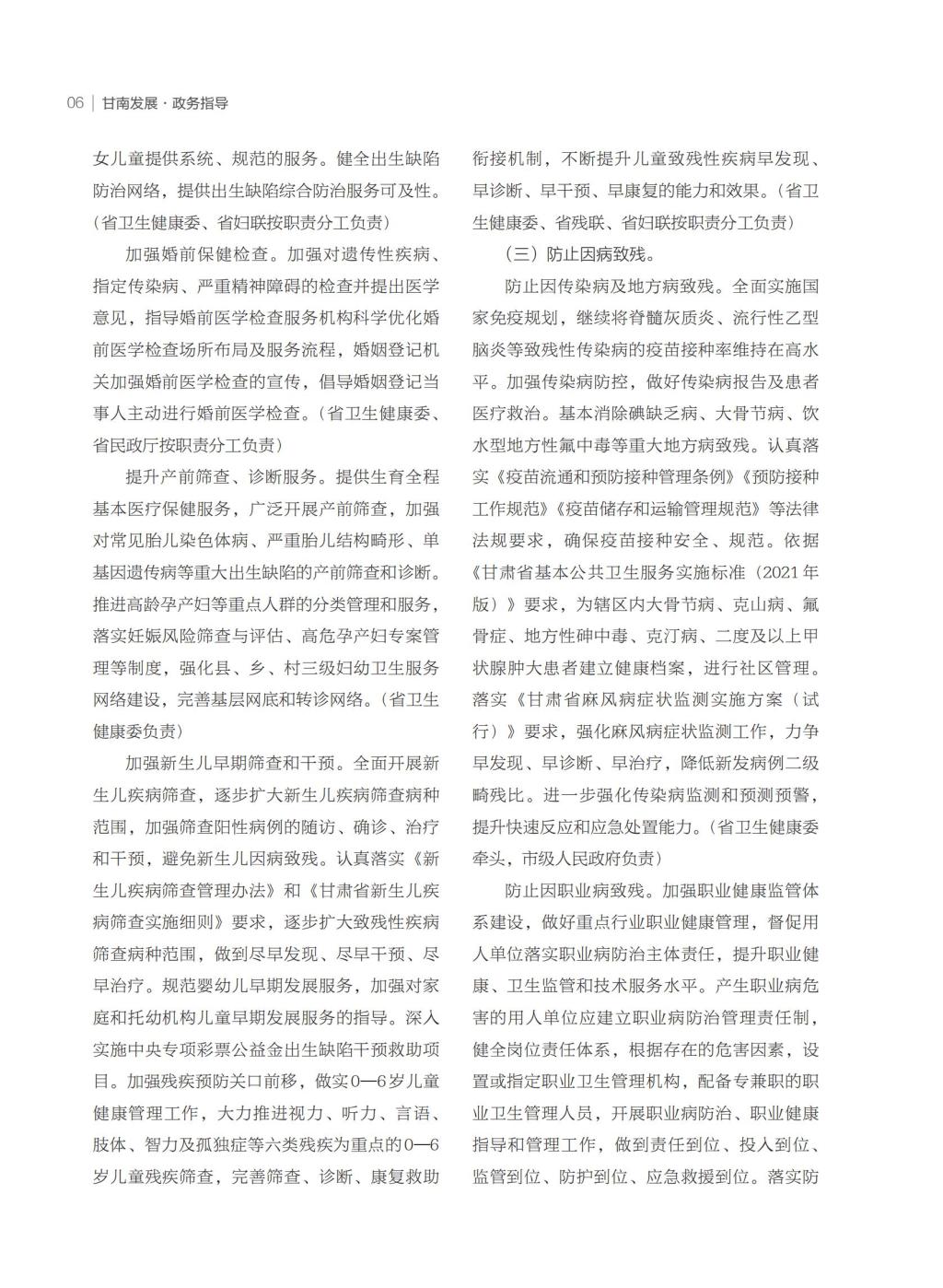 06 | 甘南发展 · 政务指导

女儿童提供系统、规范的服务。健全出生缺陷防治网络，提供出生缺陷综合防治服务可及性。（省卫生健康委、省妇联按职责分工负责）

加强婚前保健检查。加强对遗传性疾病、指定传染病、严重精神障碍的检查并提出医学意见，指导婚前医学检查服务机构科学优化婚前医学检查场所布局及服务流程，婚姻登记机关加强婚前医学检查的宣传，倡导婚姻登记当事人主动进行婚前医学检查。（省卫生健康委、省民政厅按职责分工负责）

提升产前筛查、诊断服务。提供生育全程基本医疗保健服务，广泛开展产前筛查，加强对常见胎儿染色体病、严重胎儿结构畸形、单基因遗传病等重大出生缺陷的产前筛查和诊断。推进高龄孕产妇等重点人群的分类管理和服务，落实妊娠风险筛查与评估、高危孕产妇专案管理等制度，强化县、乡、村三级妇幼卫生服务网络建设，完善基层网底和转诊网络。（省卫生健康委负责）

加强新生儿早期筛查和干预。全面开展新生儿疾病筛查，逐步扩大新生儿疾病筛查病种范围，加强筛查阳性病例的随访、确诊、治疗和干预，避免新生儿因病致残。认真落实《新生儿疾病筛查管理办法》和《甘肃省新生儿疾病筛查实施细则》要求，逐步扩大致残性疾病筛查病种范围，做到尽早发现、尽早干预、尽早治疗。规范婴幼儿早期发展服务，加强对家庭和托幼机构儿童早期发展服务的指导。深入实施中央专项彩票公益金出生缺陷干预救助项目。加强残疾预防关口前移，做实0—6岁儿童健康管理工作，大力推进视力、听力、言语、肢体、智力及孤独症等六类残疾为重点的0—6岁儿童残疾筛查，完善筛查、诊断、康复救助衔接机制，不断提升儿童致残性疾病早发现、早诊断、早干预、早康复的能力和效果。（省卫生健康委、省残联、省妇联按职责分工负责）

（三）防止因病致残。

防止因传染病及地方病致残。全面实施国家免疫规划，继续将脊髓灰质炎、流行性乙型脑炎等致残性传染病的疫苗接种率维持在高水平。加强传染病防控，做好传染病报告及患者医疗救治。基本消除碘缺乏病、大骨节病、饮水型地方性氟中毒等重大地方病致残。认真落实《疫苗流通和预防接种管理条例》《预防接种工作规范》《疫苗储存和运输管理规范》等法律法规要求，确保疫苗接种安全、规范。依据《甘肃省基本公共卫生服务实施标准（2021年版）》要求，为辖区内大骨节病、克山病、氟骨症、地方性砷中毒、克汀病、二度及以上甲状腺肿大患者建立健康档案，进行社区管理。落实《甘肃省麻风病症状监测实施方案（试行）》要求，强化麻风病症状监测工作，力争早发现、早诊断、早治疗，降低新发病例二级畸残比。进一步强化传染病监测和预测预警，提升快速反应和应急处置能力。（省卫生健康委牵头，市级人民政府负责）

防止因职业病致残。加强职业健康监管体系建设，做好重点行业职业健康管理，督促用人单位落实职业病防治主体责任，提升职业健康、卫生监管和技术服务水平。产生职业病危害的用人单位应建立职业病防治管理责任制，健全岗位责任体系，根据存在的危害因素，设置或指定职业卫生管理机构，配备专兼职的职业卫生管理人员，开展职业病防治、职业健康指导和管理工作，做到责任到位、投入到位、监管到位、防护到位、应急救援到位。落实防